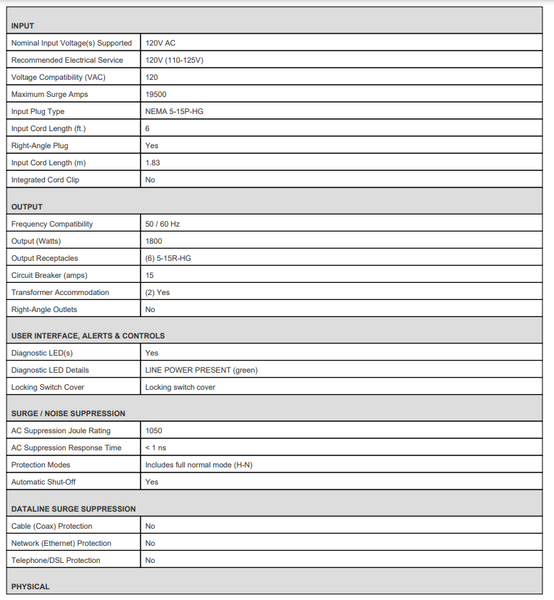 | INPUT | |
|---|---|
| Nominal Input Voltage(s) Supported | 120V AC |
| Recommended Electrical Service | 120V (110-125V) |
| Voltage Compatibility (VAC) | 120 |
| Maximum Surge Amps | 19500 |
| Input Plug Type | NEMA 5-15P-HG |
| Input Cord Length (ft.) | 6 |
| Right-Angle Plug | Yes |
| Input Cord Length (m) | 1.83 |
| Integrated Cord Clip | No |
| OUTPUT | |
| Frequency Compatibility | 50 / 60 Hz |
| Output (Watts) | 1800 |
| Output Receptacles | (6) 5-15R-HG |
| Circuit Breaker (amps) | 15 |
| Transformer Accommodation | (2) Yes |
| Right-Angle Outlets | No |
| USER INTERFACE, ALERTS & CONTROLS | |
| Diagnostic LED(s) | Yes |
| Diagnostic LED Details | LINE POWER PRESENT (green) |
| Locking Switch Cover | Locking switch cover |
| SURGE / NOISE SUPPRESSION | |
| AC Suppression Joule Rating | 1050 |
| AC Suppression Response Time | < 1 ns |
| Protection Modes | Includes full normal mode (H-N) |
| Automatic Shut-Off | Yes |
| DATALINE SURGE SUPPRESSION | |
| Cable (Coax) Protection | No |
| Network (Ethernet) Protection | No |
| Telephone/DSL Protection | No |
| PHYSICAL | |